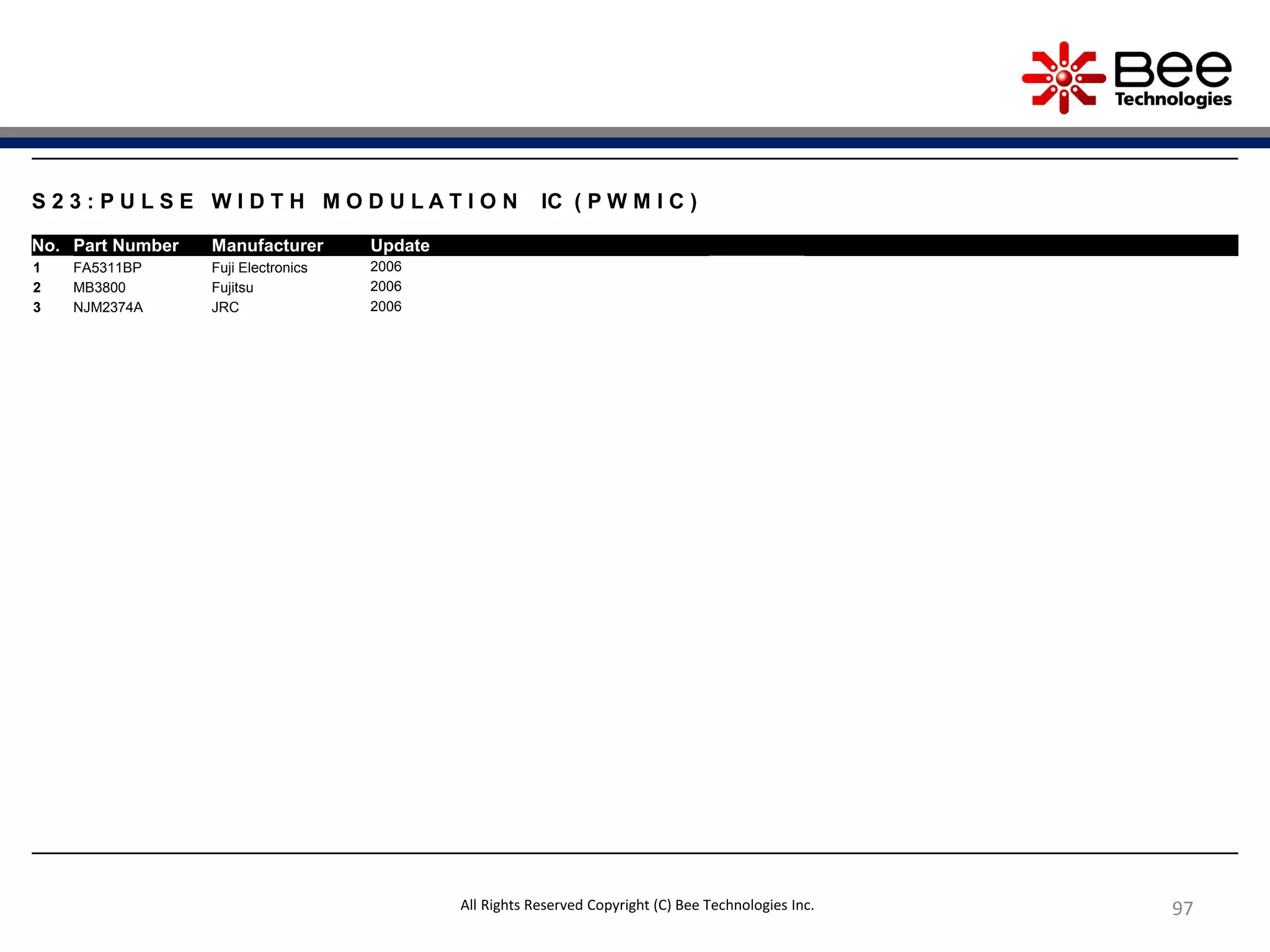 Bee Technologies

S23:PULSE WIDTH MODULATION IC (PWMIC)

| No. | Part Number | Manufacturer | Update |
|---|---|---|---|
| 1 | FA5311BP | Fuji Electronics | 2006 |
| 2 | MB3800 | Fujitsu | 2006 |
| 3 | NJM2374A | JRC | 2006 |

All Rights Reserved Copyright (C) Bee Technologies Inc.

97